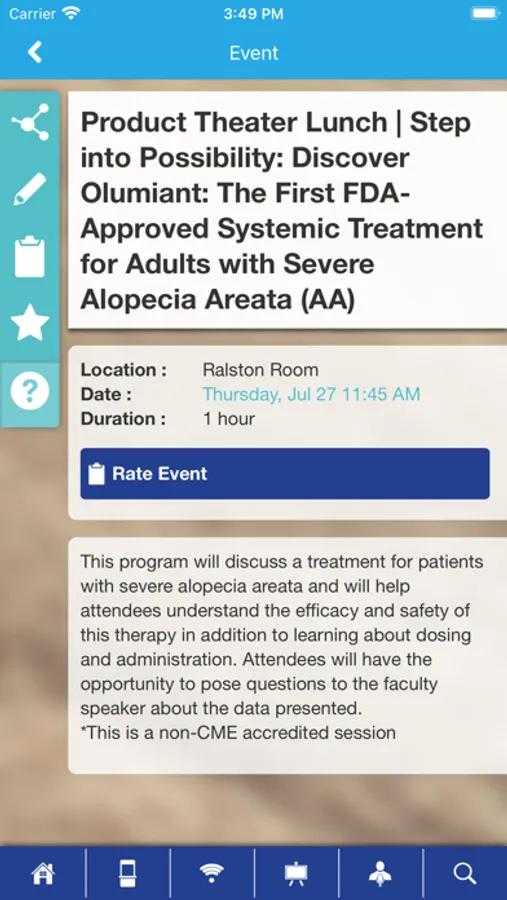 Carrier 3:49 PM

Event

Product Theater Lunch | Step into Possibility: Discover Olumiant: The First FDA-Approved Systemic Treatment for Adults with Severe Alopecia Areata (AA)

Location : Ralston Room
Date : Thursday, Jul 27 11:45 AM
Duration : 1 hour

Rate Event

This program will discuss a treatment for patients with severe alopecia areata and will help attendees understand the efficacy and safety of this therapy in addition to learning about dosing and administration. Attendees will have the opportunity to pose questions to the faculty speaker about the data presented.
*This is a non-CME accredited session